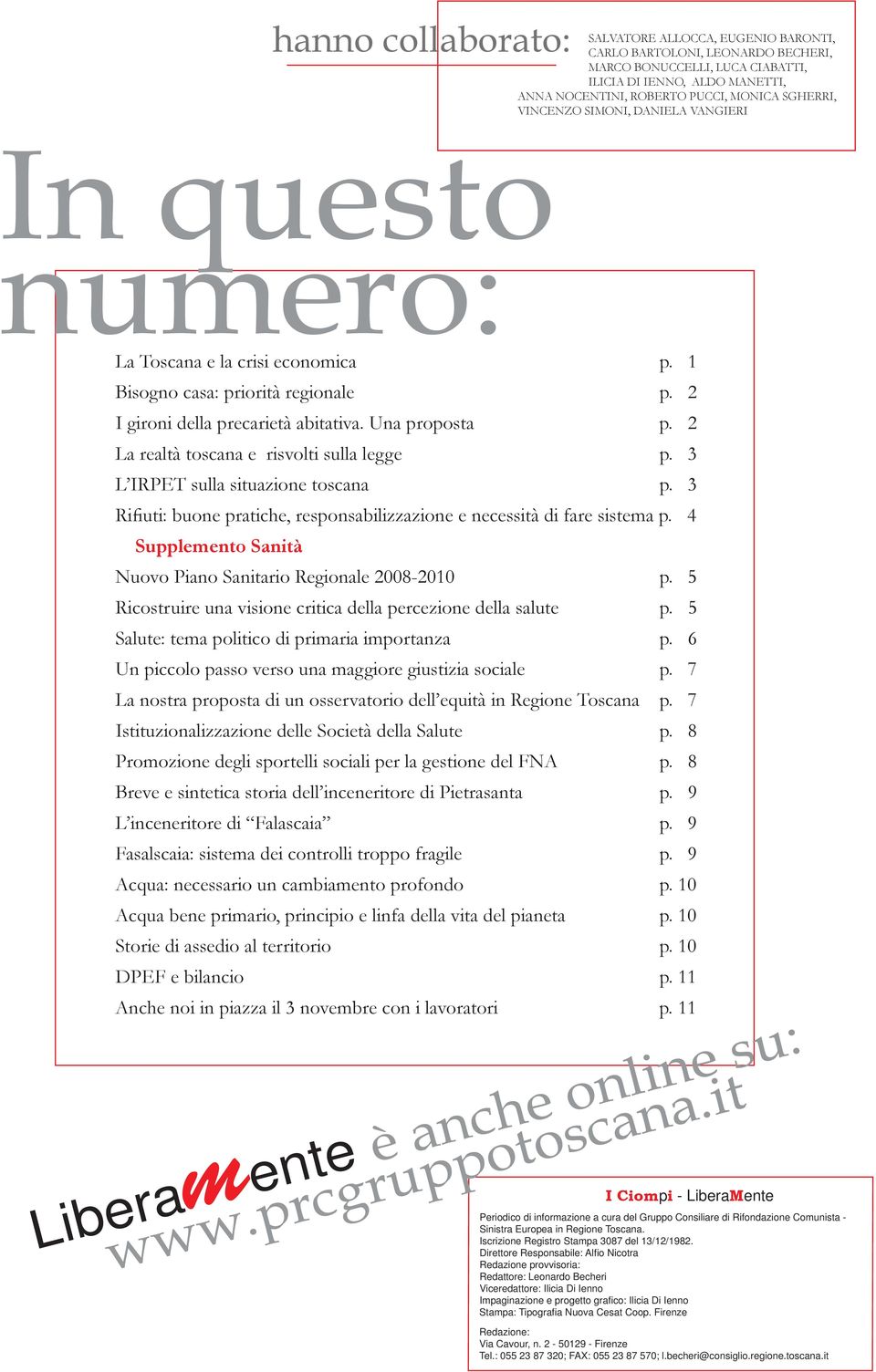 hanno collaborato: SALVATORE ALLOCCA, EUGENIO BARONTI, CARLO BARTOLONI, LEONARDO BECHERI, MARCO BONUCCELLI, LUCA CIABATTI, ILICIA DI IENNO, ALDO MANETTI, ANNA NOCENTINI, ROBERTO PUCCI, MONICA SGHERRI, VINCENZO SIMONI, DANIELA VANGIERI

In questo numero:

| | |
|---|---|
| La Toscana e la crisi economica | p. 1 |
| Bisogno casa: priorità regionale | p. 2 |
| I gironi della precarietà abitativa. Una proposta | p. 2 |
| La realtà toscana e risvolti sulla legge | p. 3 |
| L'IRPET sulla situazione toscana | p. 3 |
| Rifiuti: buone pratiche, responsabilizzazione e necessità di fare sistema | p. 4 |
| Supplemento Sanità | |
| Nuovo Piano Sanitario Regionale 2008-2010 | p. 5 |
| Ricostruire una visione critica della percezione della salute | p. 5 |
| Salute: tema politico di primaria importanza | p. 6 |
| Un piccolo passo verso una maggiore giustizia sociale | p. 7 |
| La nostra proposta di un osservatorio dell'equità in Regione Toscana | p. 7 |
| Istituzionalizzazione delle Società della Salute | p. 8 |
| Promozione degli sportelli sociali per la gestione del FNA | p. 8 |
| Breve e sintetica storia dell'inceneritore di Pietrasanta | p. 9 |
| L'inceneritore di "Falascaia" | p. 9 |
| Fasalscaia: sistema dei controlli troppo fragile | p. 9 |
| Acqua: necessario un cambiamento profondo | p. 10 |
| Acqua bene primario, principio e linfa della vita del pianeta | p. 10 |
| Storie di assedio al territorio | p. 10 |
| DPEF e bilancio | p. 11 |
| Anche noi in piazza il 3 novembre con i lavoratori | p. 11 |

LiberaMente è anche online su:
www.prcgruppotoscana.it

I Ciompi - LiberaMente

Periodico di informazione a cura del Gruppo Consiliare di Rifondazione Comunista - Sinistra Europea in Regione Toscana.
Iscrizione Registro Stampa 3087 del 13/12/1982.
Direttore Responsabile: Alfio Nicotra
Redazione provvisoria:
Redattore: Leonardo Becheri
Viceredattore: Ilicia Di Ienno
Impaginazione e progetto grafico: Ilicia Di Ienno
Stampa: Tipografia Nuova Cesat Coop. Firenze

Redazione:
Via Cavour, n. 2 - 50129 - Firenze
Tel.: 055 23 87 320; FAX: 055 23 87 570; l.becheri@consiglio.regione.toscana.it